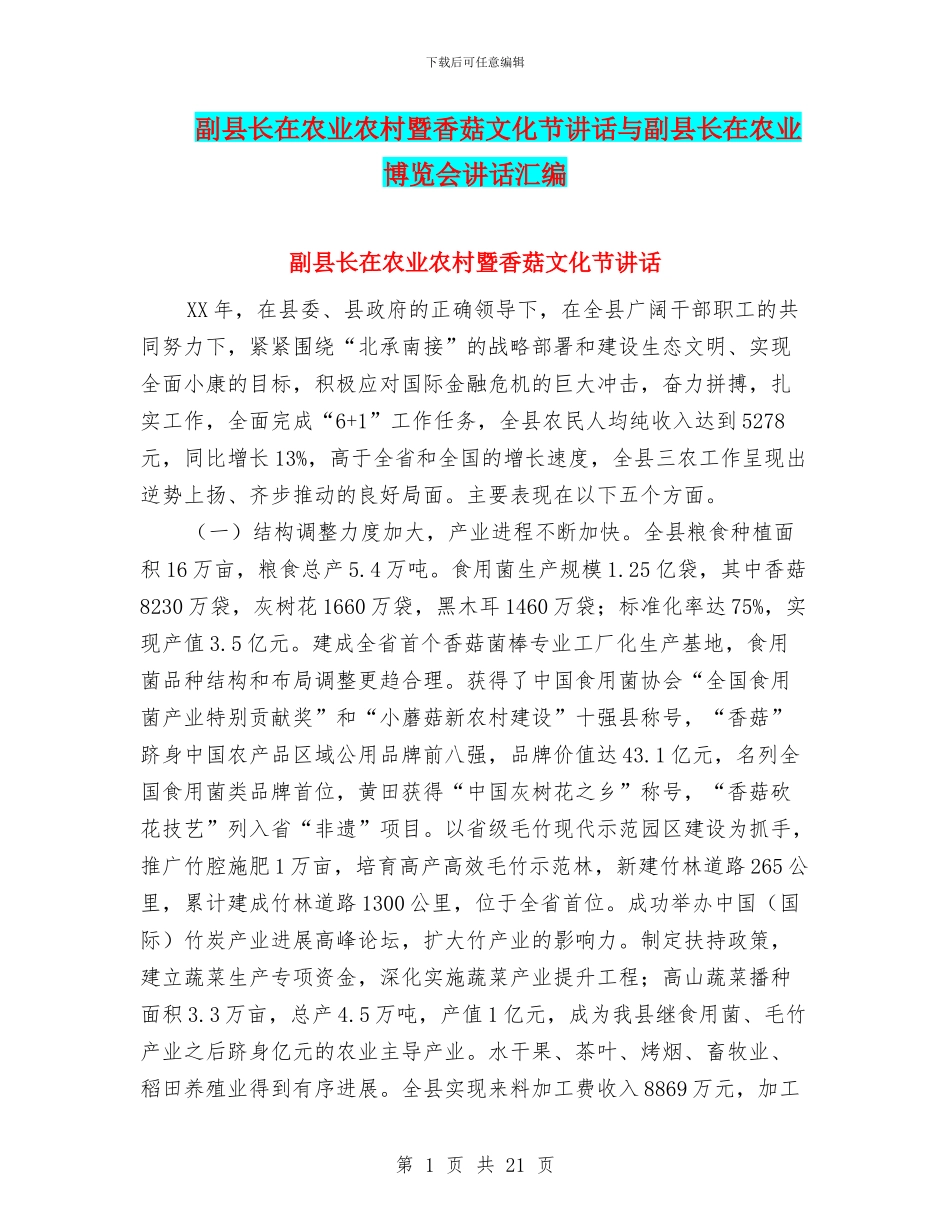 下载后可任意编辑

副县长在农业农村暨香菇文化节讲话与副县长在农业博览会讲话汇编

副县长在农业农村暨香菇文化节讲话

XX年，在县委、县政府的正确领导下，在全县广阔干部职工的共同努力下，紧紧围绕“北承南接”的战略部署和建设生态文明、实现全面小康的目标，积极应对国际金融危机的巨大冲击，奋力拼搏，扎实工作，全面完成“6+1”工作任务，全县农民人均纯收入达到5278元，同比增长13%，高于全省和全国的增长速度，全县三农工作呈现出逆势上扬、齐步推动的良好局面。主要表现在以下五个方面。

（一）结构调整力度加大，产业进程不断加快。全县粮食种植面积16万亩，粮食总产5.4万吨。食用菌生产规模1.25亿袋，其中香菇8230万袋，灰树花1660万袋，黑木耳1460万袋；标准化率达75%，实现产值3.5亿元。建成全省首个香菇菌棒专业工厂化生产基地，食用菌品种结构和布局调整更趋合理。获得了中国食用菌协会“全国食用菌产业特别贡献奖”和“小蘑菇新农村建设”十强县称号，“香菇”跻身中国农产品区域公用品牌前八强，品牌价值达43.1亿元，名列全国食用菌类品牌首位，黄田获得“中国灰树花之乡”称号，“香菇砍花技艺”列入省“非遗”项目。以省级毛竹现代示范园区建设为抓手，推广竹腔施肥1万亩，培育高产高效毛竹示范林，新建竹林道路265公里，累计建成竹林道路1300公里，位于全省首位。成功举办中国（国际）竹炭产业进展高峰论坛，扩大竹产业的影响力。制定扶持政策，建立蔬菜生产专项资金，深化实施蔬菜产业提升工程；高山蔬菜播种面积3.3万亩，总产4.5万吨，产值1亿元，成为我县继食用菌、毛竹产业之后跻身亿元的农业主导产业。水干果、茶叶、烤烟、畜牧业、稻田养殖业得到有序进展。全县实现来料加工费收入8869万元，加工

第 1 页 共 21 页